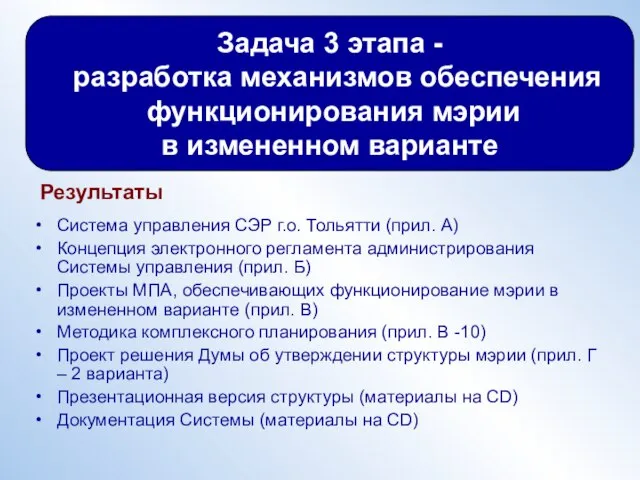 Задача 3 этапа - разработка механизмов обеспечения функционирования мэрии в измененном варианте

Результаты

• Система управления СЭР г.о. Тольятти (прил. А)
• Концепция электронного регламента администрирования Системы управления (прил. Б)
• Проекты МПА, обеспечивающих функционирование мэрии в измененном варианте (прил. В)
• Методика комплексного планирования (прил. В -10)
• Проект решения Думы об утверждении структуры мэрии (прил. Г – 2 варианта)
• Презентационная версия структуры (материалы на CD)
• Документация Системы (материалы на CD)